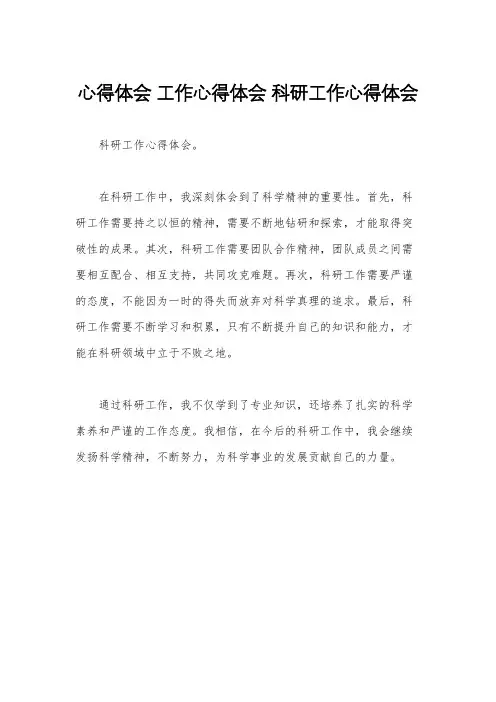 心得体会 工作心得体会 科研工作心得体会

科研工作心得体会。

在科研工作中，我深刻体会到了科学精神的重要性。首先，科研工作需要持之以恒的精神，需要不断地钻研和探索，才能取得突破性的成果。其次，科研工作需要团队合作精神，团队成员之间需要相互配合、相互支持，共同攻克难题。再次，科研工作需要严谨的态度，不能因为一时的得失而放弃对科学真理的追求。最后，科研工作需要不断学习和积累，只有不断提升自己的知识和能力，才能在科研领域中立于不败之地。

通过科研工作，我不仅学到了专业知识，还培养了扎实的科学素养和严谨的工作态度。我相信，在今后的科研工作中，我会继续发扬科学精神，不断努力，为科学事业的发展贡献自己的力量。